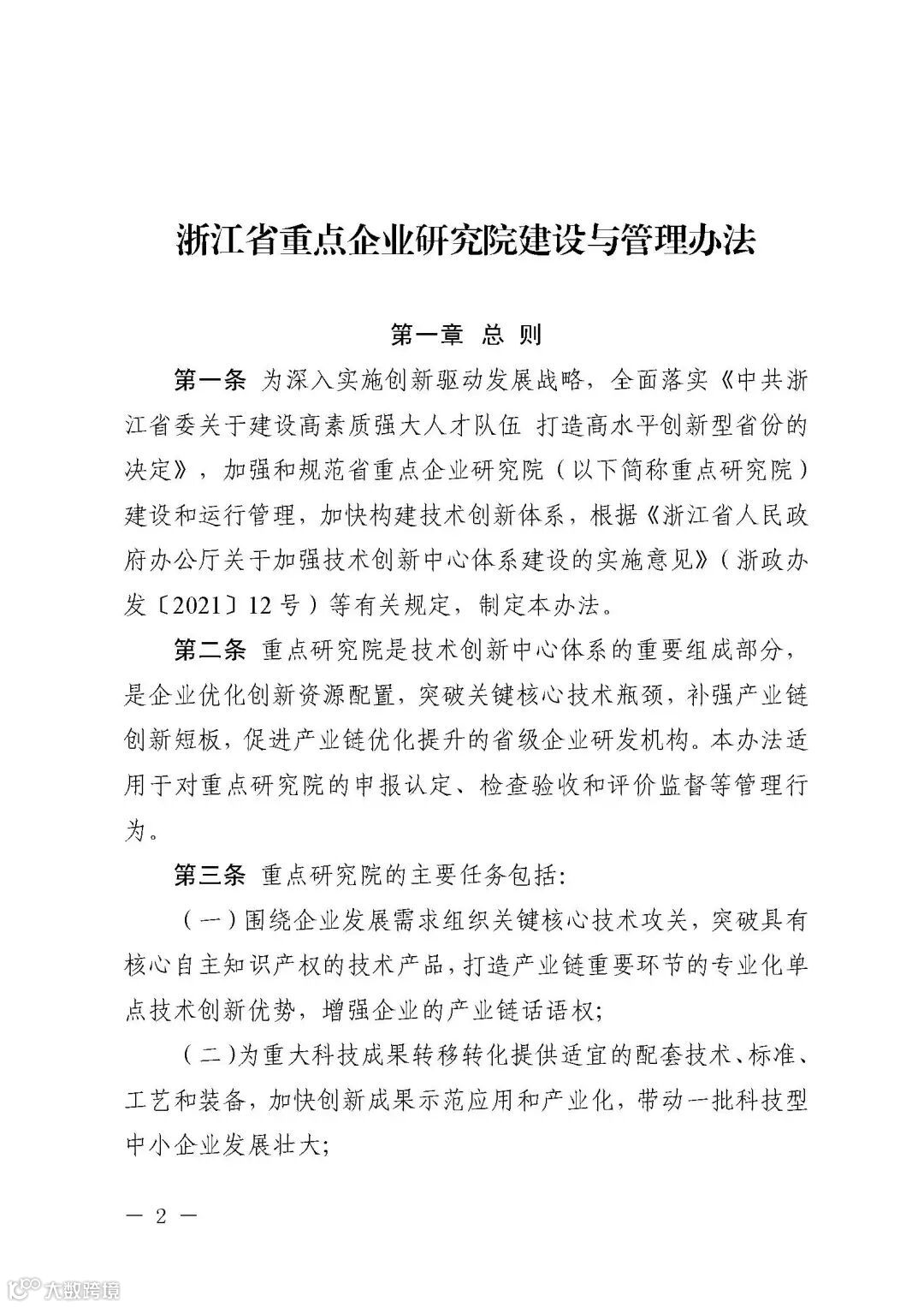 浙江省重点企业研究院建设与管理办法

第一章 总 则

第一条 为深入实施创新驱动发展战略，全面落实《中共浙江省委关于建设高素质强大人才队伍 打造高水平创新型省份的决定》，加强和规范省重点企业研究院（以下简称重点研究院）建设和运行管理，加快构建技术创新体系，根据《浙江省人民政府办公厅关于加强技术创新中心体系建设的实施意见》（浙政办发〔2021〕12号）等有关规定，制定本办法。

第二条 重点研究院是技术创新中心体系的重要组成部分，是企业优化创新资源配置，突破关键核心技术瓶颈，补强产业链创新短板，促进产业链优化提升的省级企业研发机构。本办法适用于对重点研究院的申报认定、检查验收和评价监督等管理行为。

第三条 重点研究院的主要任务包括：

（一）围绕企业发展需求组织关键核心技术攻关，突破具有核心自主知识产权的技术产品，打造产业链重要环节的专业化单点技术创新优势，增强企业的产业链话语权；

（二）为重大科技成果转移转化提供适宜的配套技术、标准、工艺和装备，加快创新成果示范应用和产业化，带动一批科技型中小企业发展壮大；

— 2 —

大数跨境